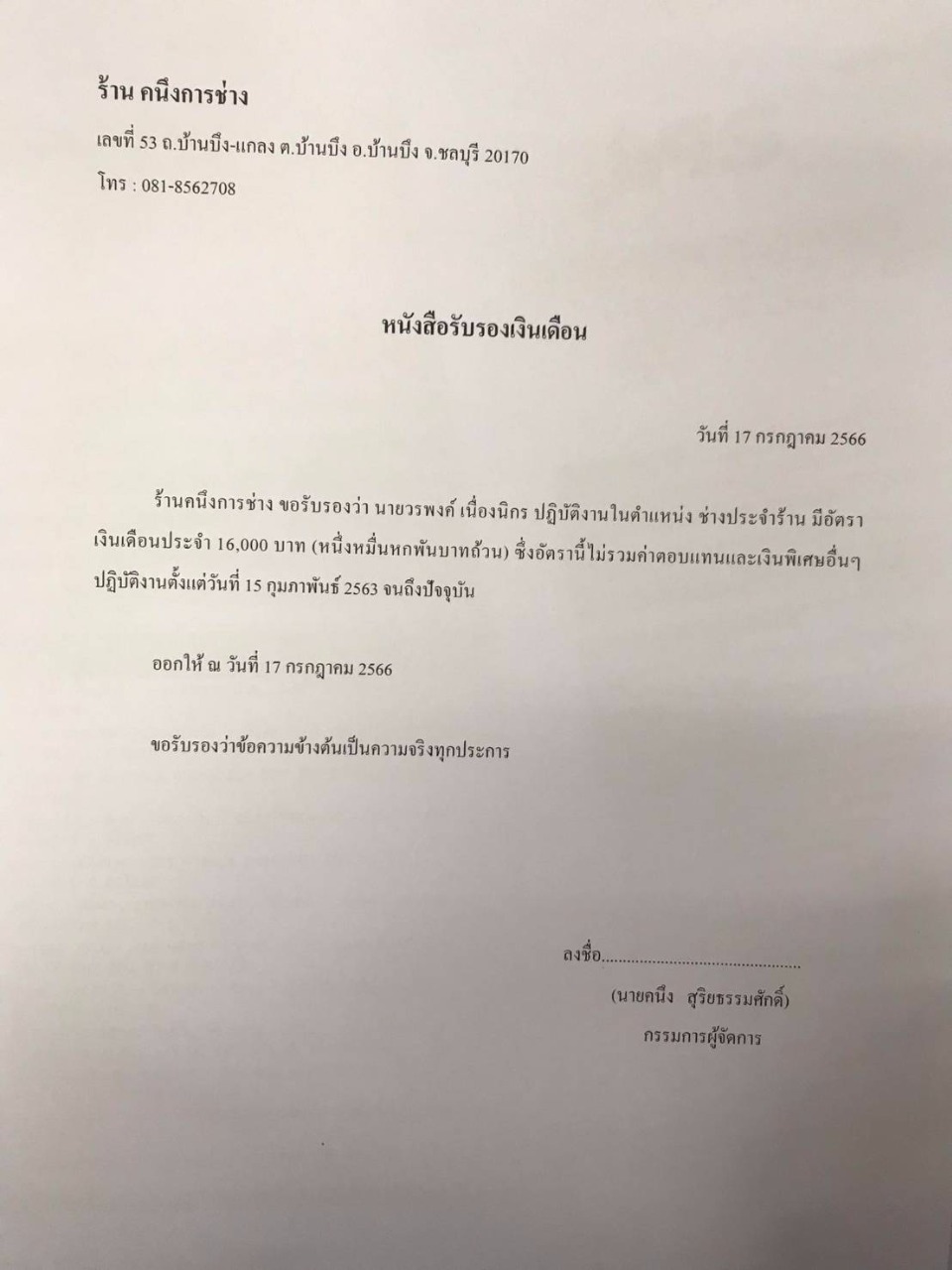 ร้าน คนึงการช่าง

เลขที่ 53 ถ.บ้านบึง-แกลง ต.บ้านบึง อ.บ้านบึง จ.ชลบุรี 20170

โทร : 081-8562708

หนังสือรับรองเงินเดือน

วันที่ 17 กรกฎาคม 2566

ร้านคนึงการช่าง ขอรับรองว่า นายวรพงค์ เนื่องนิกร ปฏิบัติงานในตำแหน่ง ช่างประจำร้าน มีอัตราเงินเดือนประจำ 16,000 บาท (หนึ่งหมื่นหกพันบาทถ้วน) ซึ่งอัตรานี้ไม่รวมค่าตอบแทนและเงินพิเศษอื่นๆ ปฏิบัติงานตั้งแต่วันที่ 15 กุมภาพันธ์ 2563 จนถึงปัจจุบัน

ออกให้ ณ วันที่ 17 กรกฎาคม 2566

ขอรับรองว่าข้อความข้างต้นเป็นความจริงทุกประการ

ลงชื่อ............................................

(นายคนึง สุริยธรรมศักดิ์)

กรรมการผู้จัดการ